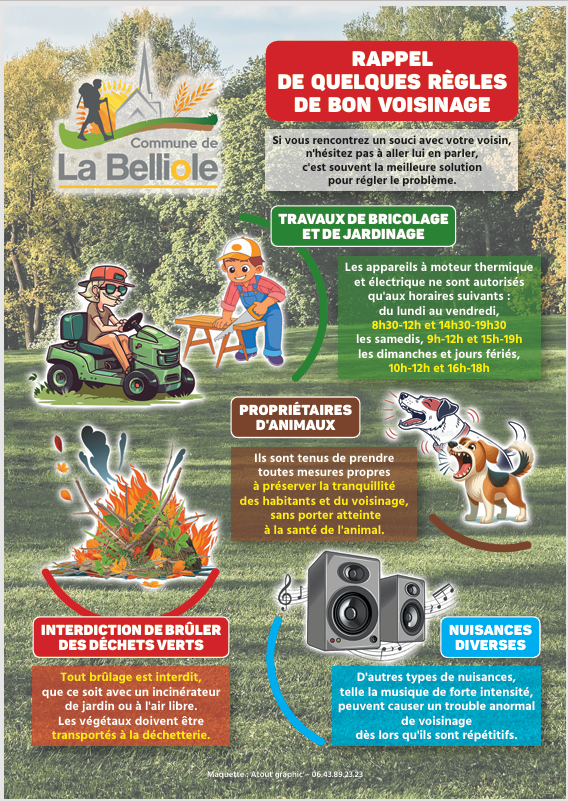 Commune de
La Belliole

RAPPEL
DE QUELQUES RÈGLES
DE BON VOISINAGE

Si vous rencontrez un souci avec votre voisin, n'hésitez pas à aller lui en parler, c'est souvent la meilleure solution pour régler le problème.

TRAVAUX DE BRICOLAGE
ET DE JARDINAGE

Les appareils à moteur thermique et électrique ne sont autorisés qu'aux horaires suivants :
du lundi au vendredi,
8h30-12h et 14h30-19h30
les samedis, 9h-12h et 15h-19h
les dimanches et jours fériés,
10h-12h et 16h-18h

PROPRIÉTAIRES
D'ANIMAUX

Ils sont tenus de prendre toutes mesures propres à préserver la tranquillité des habitants et du voisinage, sans porter atteinte à la santé de l'animal.

INTERDICTION DE BRÛLER
DES DÉCHETS VERTS

Tout brûlage est interdit, que ce soit avec un incinérateur de jardin ou à l'air libre. Les végétaux doivent être transportés à la déchetterie.

NUISANCES
DIVERSES

D'autres types de nuisances, telle la musique de forte intensité, peuvent causer un trouble anormal de voisinage dès lors qu'ils sont répétitifs.

Maquette : Atout graphic' - 06.43.89.23.23